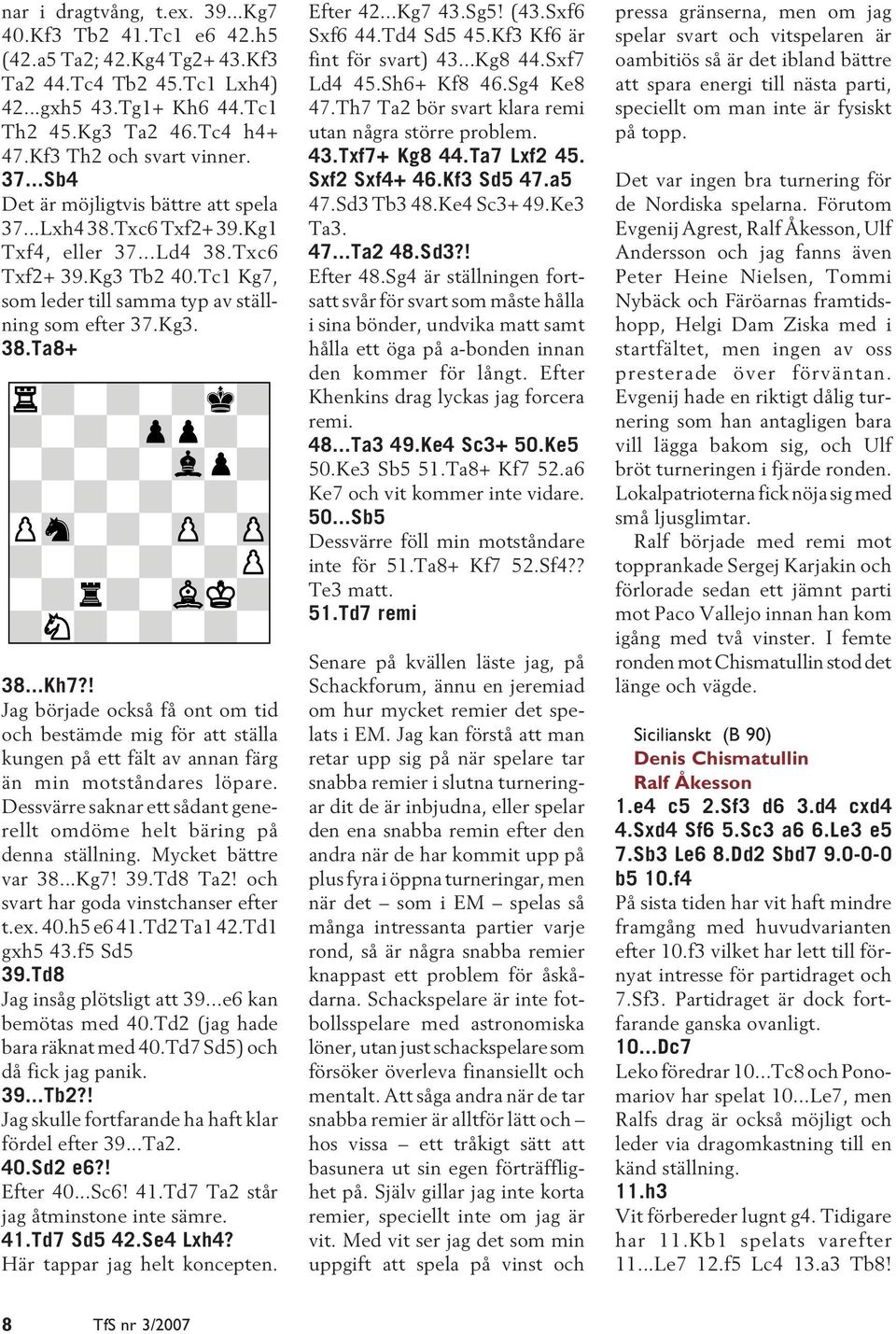 nar i dragtvång, t.ex. 39...Kg7 40.Kf3 Tb2 41.Tc1 e6 42.h5 (42.a5 Ta2; 42.Kg4 Tg2+ 43.Kf3 Ta2 44.Tc4 Tb2 45.Tc1 Lxh4) 42...gxh5 43.Tg1+ Kh6 44.Tc1 Th2 45.Kg3 Ta2 46.Tc4 h4+ 47.Kf3 Th2 och svart vinner.
37...Sb4
Det är möjligtvis bättre att spela 37...Lxh4 38.Txc6 Txf2+ 39.Kg1 Txf4, eller 37...Ld4 38.Txc6 Txf2+ 39.Kg3 Tb2 40.Tc1 Kg7, som leder till samma typ av ställning som efter 37.Kg3.
38.Ta8+

38...Kh7?!
Jag började också få ont om tid och bestämde mig för att ställa kungen på ett fält av annan färg än min motståndares löpare. Dessvärre saknar ett sådant generellt omdöme helt bäring på denna ställning. Mycket bättre var 38...Kg7! 39.Td8 Ta2! och svart har goda vinstchanser efter t.ex. 40.h5 e6 41.Td2 Ta1 42.Td1 gxh5 43.f5 Sd5
39.Td8
Jag insåg plötsligt att 39...e6 kan bemötas med 40.Td2 (jag hade bara räknat med 40.Td7 Sd5) och då fick jag panik.
39...Tb2?!
Jag skulle fortfarande ha haft klar fördel efter 39...Ta2.
40.Sd2 e6?!
Efter 40...Sc6! 41.Td7 Ta2 står jag åtminstone inte sämre.
41.Td7 Sd5 42.Se4 Lxh4?
Här tappar jag helt koncepten.

Efter 42...Kg7 43.Sg5! (43.Sxf6 Sxf6 44.Td4 Sd5 45.Kf3 Kf6 är fint för svart) 43...Kg8 44.Sxf7 Ld4 45.Sh6+ Kf8 46.Sg4 Ke8 47.Th7 Ta2 bör svart klara remi utan några större problem.
43.Txf7+ Kg8 44.Ta7 Lxf2 45. Sxf2 Sxf4+ 46.Kf3 Sd5 47.a5
47.Sd3 Tb3 48.Ke4 Sc3+ 49.Ke3 Ta3.
47...Ta2 48.Sd3?!
Efter 48.Sg4 är ställningen fortsatt svår för svart som måste hålla i sina bönder, undvika matt samt hålla ett öga på a-bonden innan den kommer för långt. Efter Khenkins drag lyckas jag forcera remi.
48...Ta3 49.Ke4 Sc3+ 50.Ke5
50.Ke3 Sb5 51.Ta8+ Kf7 52.a6 Ke7 och vit kommer inte vidare.
50...Sb5
Dessvärre föll min motståndare inte för 51.Ta8+ Kf7 52.Sf4?? Te3 matt.
51.Td7 remi

Senare på kvällen läste jag, på Schackforum, ännu en jeremiad om hur mycket remier det spelats i EM. Jag kan förstå att man retar upp sig på när spelare tar snabba remier i slutna turneringar dit de är inbjudna, eller spelar den ena snabba remin efter den andra när de har kommit upp på plus fyra i öppna turneringar, men när det – som i EM – spelas så många intressanta partier varje rond, så är några snabba remier knappast ett problem för åskådarna. Schackspelare är inte fotbollsspelare med astronomiska löner, utan just schackspelare som försöker överleva finansiellt och mentalt. Att såga andra när de tar snabba remier är alltför lätt och – hos vissa – ett tråkigt sätt att basunera ut sin egen förträfflighet på. Själv gillar jag inte korta remier, speciellt inte om jag är vit. Med vit ser jag det som min uppgift att spela på vinst och pressa gränserna, men om jag spelar svart och vitspelaren är oambitiös så är det ibland bättre att spara energi till nästa parti, speciellt om man inte är fysiskt på topp.

Det var ingen bra turnering för de Nordiska spelarna. Förutom Evgenij Agrest, Ralf Åkesson, Ulf Andersson och jag fanns även Peter Heine Nielsen, Tommi Nybäck och Färöarnas framtidshopp, Helgi Dam Ziska med i startfältet, men ingen av oss presterade över förväntan. Evgenij hade en riktigt dålig turnering som han antagligen bara vill lägga bakom sig, och Ulf bröt turneringen i fjärde ronden. Lokalpatrioterna fick nöja sig med små ljusglimtar.
Ralf började med remi mot topprankade Sergej Karjakin och förlorade sedan ett jämnt parti mot Paco Vallejo innan han kom igång med två vinster. I femte ronden mot Chismatullin stod det länge och vägde.

Sicilianskt (B 90)
Denis Chismatullin
Ralf Åkesson
1.e4 c5 2.Sf3 d6 3.d4 cxd4 4.Sxd4 Sf6 5.Sc3 a6 6.Le3 e5 7.Sb3 Le6 8.Dd2 Sbd7 9.0-0-0 b5 10.f4
På sista tiden har vit haft mindre framgång med huvudvarianten efter 10.f3 vilket har lett till förnyat intresse för partidraget och 7.Sf3. Partidraget är dock fortfarande ganska ovanligt.
10...Dc7
Leko föredrar 10...Tc8 och Ponomariov har spelat 10...Le7, men Ralfs drag är också möjligt och leder via dragomkastning till en känd ställning.
11.h3
Vit förbereder lugnt g4. Tidigare har 11.Kb1 spelats varefter 11...Le7 12.f5 Lc4 13.a3 Tb8!

8 TfS nr 3/2007